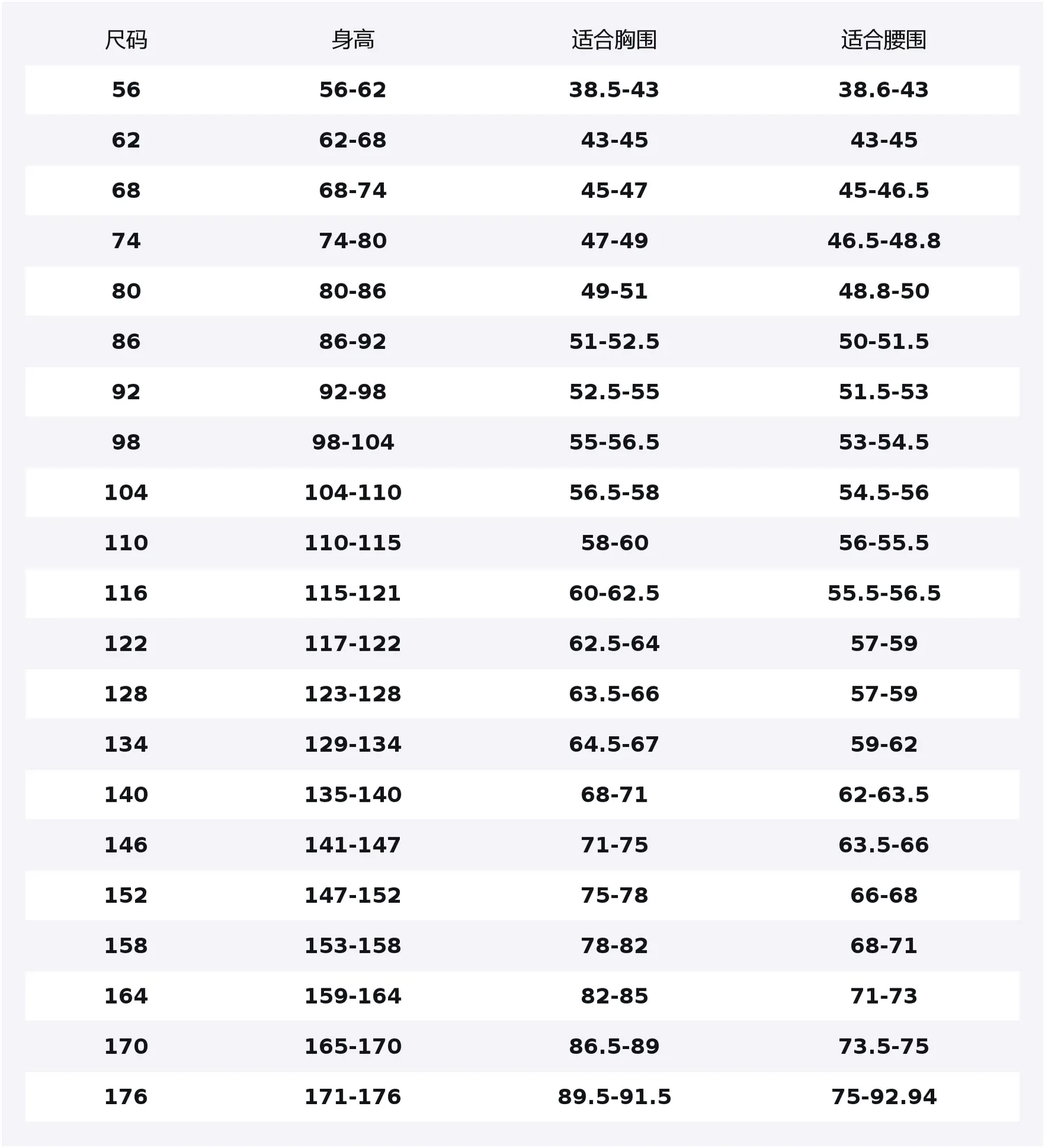 | 尺码 | 身高 | 适合胸围 | 适合腰围 |
|---|---|---|---|
| 56 | 56-62 | 38.5-43 | 38.6-43 |
| 62 | 62-68 | 43-45 | 43-45 |
| 68 | 68-74 | 45-47 | 45-46.5 |
| 74 | 74-80 | 47-49 | 46.5-48.8 |
| 80 | 80-86 | 49-51 | 48.8-50 |
| 86 | 86-92 | 51-52.5 | 50-51.5 |
| 92 | 92-98 | 52.5-55 | 51.5-53 |
| 98 | 98-104 | 55-56.5 | 53-54.5 |
| 104 | 104-110 | 56.5-58 | 54.5-56 |
| 110 | 110-115 | 58-60 | 56-55.5 |
| 116 | 115-121 | 60-62.5 | 55.5-56.5 |
| 122 | 117-122 | 62.5-64 | 57-59 |
| 128 | 123-128 | 63.5-66 | 57-59 |
| 134 | 129-134 | 64.5-67 | 59-62 |
| 140 | 135-140 | 68-71 | 62-63.5 |
| 146 | 141-147 | 71-75 | 63.5-66 |
| 152 | 147-152 | 75-78 | 66-68 |
| 158 | 153-158 | 78-82 | 68-71 |
| 164 | 159-164 | 82-85 | 71-73 |
| 170 | 165-170 | 86.5-89 | 73.5-75 |
| 176 | 171-176 | 89.5-91.5 | 75-92.94 |